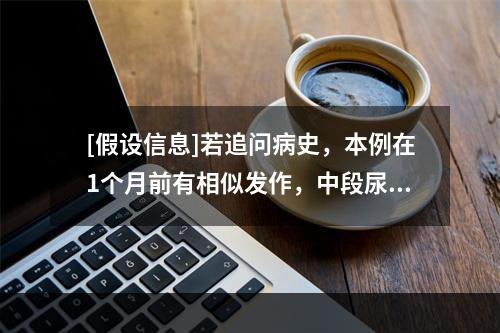 [假设信息]若追问病史，本例在1个月前有相似发作，中段尿...